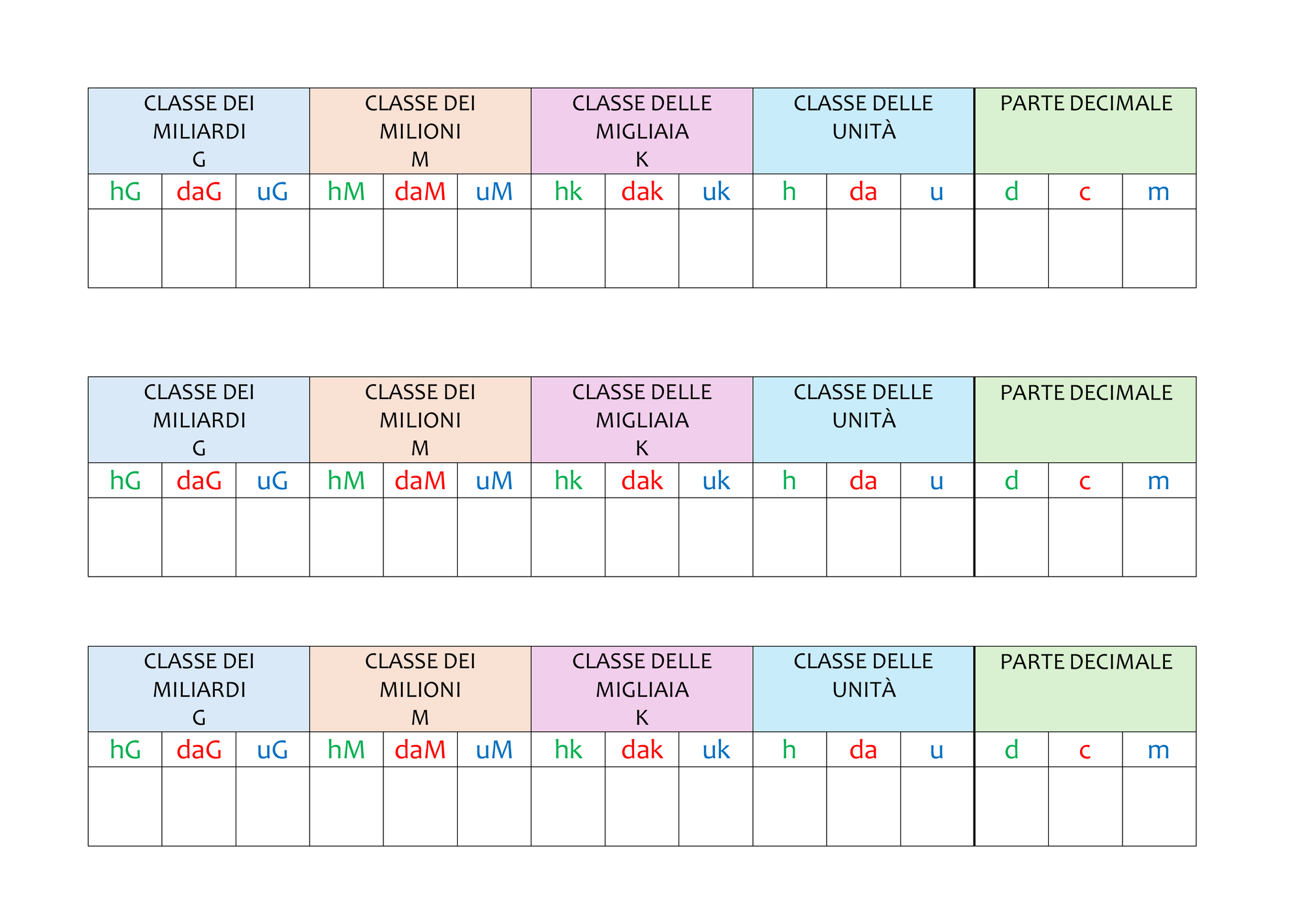 | CLASSE DEI MILIARDI G | | | CLASSE DEI MILIONI M | | | CLASSE DELLE MIGLIAIA K | | | CLASSE DELLE UNITÀ | | | PARTE DECIMALE | | |
|---|---|---|---|---|---|---|---|---|---|---|---|---|---|---|
| hG | daG | uG | hM | daM | uM | hk | dak | uk | h | da | u | d | c | m |
| | | | | | | | | | | | | | | |

| CLASSE DEI MILIARDI G | | | CLASSE DEI MILIONI M | | | CLASSE DELLE MIGLIAIA K | | | CLASSE DELLE UNITÀ | | | PARTE DECIMALE | | |
|---|---|---|---|---|---|---|---|---|---|---|---|---|---|---|
| hG | daG | uG | hM | daM | uM | hk | dak | uk | h | da | u | d | c | m |
| | | | | | | | | | | | | | | |

| CLASSE DEI MILIARDI G | | | CLASSE DEI MILIONI M | | | CLASSE DELLE MIGLIAIA K | | | CLASSE DELLE UNITÀ | | | PARTE DECIMALE | | |
|---|---|---|---|---|---|---|---|---|---|---|---|---|---|---|
| hG | daG | uG | hM | daM | uM | hk | dak | uk | h | da | u | d | c | m |
| | | | | | | | | | | | | | | |